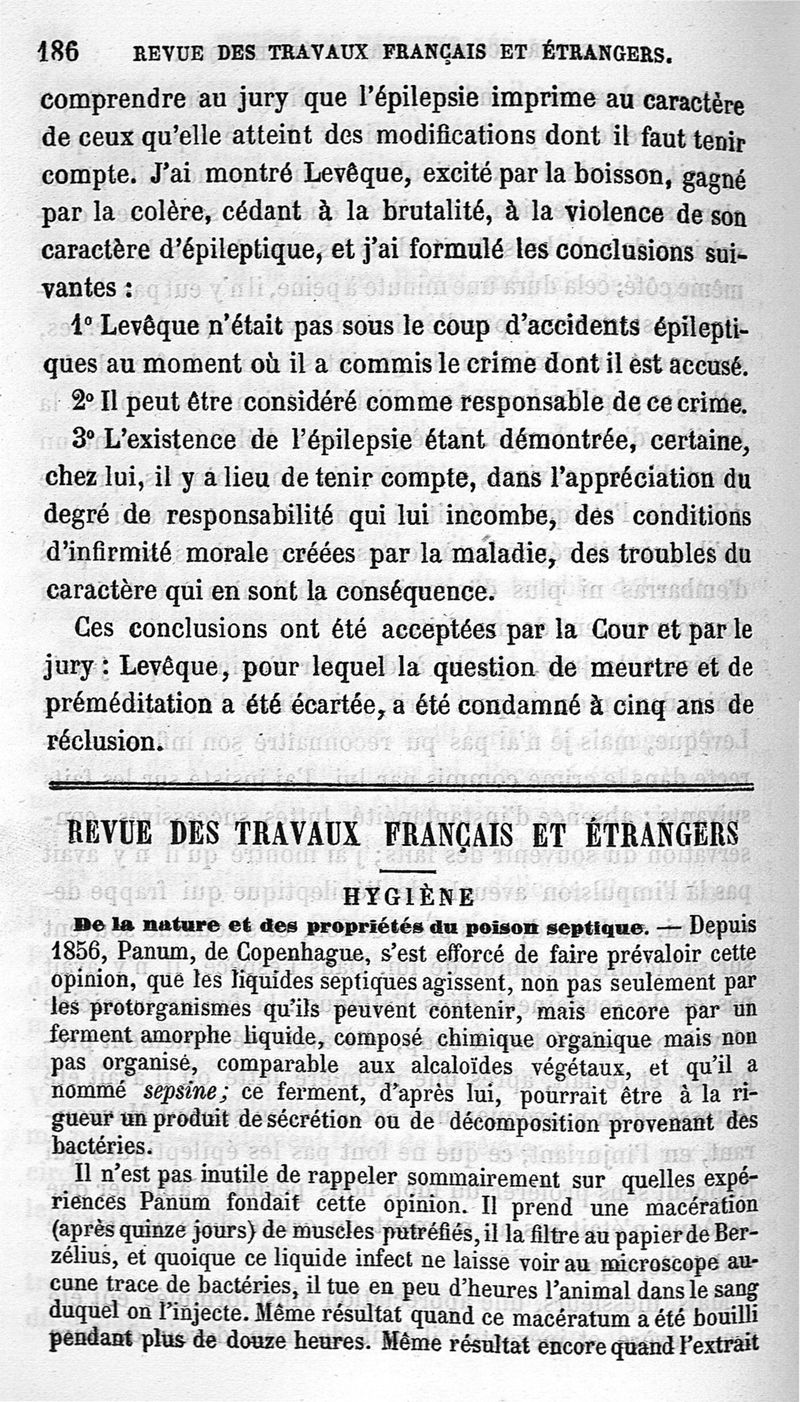 186 REVUE DES TRAVAUX FRANÇAIS ET ÉTRANGERS.

comprendre au jury que l'épilepsie imprime au caractère de ceux qu'elle atteint des modifications dont il faut tenir compte. J'ai montré Levêque, excité par la boisson, gagné par la colère, cédant à la brutalité, à la violence de son caractère d'épileptique, et j'ai formulé les conclusions suivantes :

1° Levêque n'était pas sous le coup d'accidents épileptiques au moment où il a commis le crime dont il est accusé.

2° Il peut être considéré comme responsable de ce crime.

3° L'existence de l'épilepsie étant démontrée, certaine, chez lui, il y a lieu de tenir compte, dans l'appréciation du degré de responsabilité qui lui incombe, des conditions d'infirmité morale créées par la maladie, des troubles du caractère qui en sont la conséquence.

Ces conclusions ont été acceptées par la Cour et par le jury : Levêque, pour lequel la question de meurtre et de préméditation a été écartée, a été condamné à cinq ans de réclusion.

REVUE DES TRAVAUX FRANÇAIS ET ÉTRANGERS

HYGIÈNE

De la nature et des propriétés du poison septique. — Depuis 1856, Panum, de Copenhague, s'est efforcé de faire prévaloir cette opinion, que les liquides septiques agissent, non pas seulement par les protorganismes qu'ils peuvent contenir, mais encore par un ferment amorphe liquide, composé chimique organique mais non pas organisé, comparable aux alcaloïdes végétaux, et qu'il a nommé sepsine; ce ferment, d'après lui, pourrait être à la rigueur un produit de sécrétion ou de décomposition provenant des bactéries.

Il n'est pas inutile de rappeler sommairement sur quelles expériences Panum fondait cette opinion. Il prend une macération (après quinze jours) de muscles putréfiés, il la filtre au papier de Berzélius, et quoique ce liquide infect ne laisse voir au microscope aucune trace de bactéries, il tue en peu d'heures l'animal dans le sang duquel on l'injecte. Même résultat quand ce macératum a été bouilli pendant plus de douze heures. Même résultat encore quand l'extrait